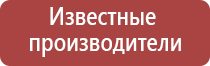 Известные производители